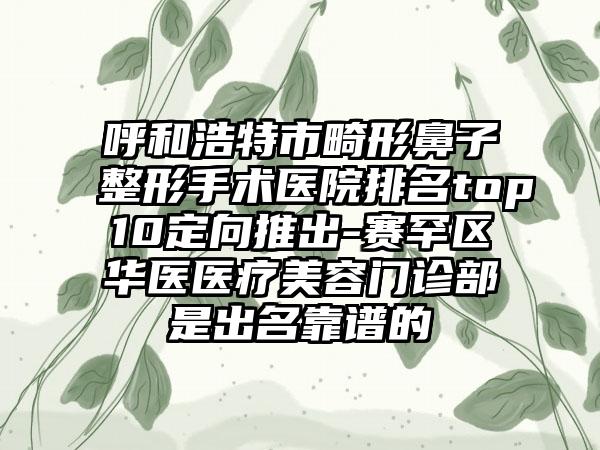 呼和浩特市畸形鼻子整形手术医院排名top10定向推出-赛罕区华医医疗美容门诊部是出名靠谱的